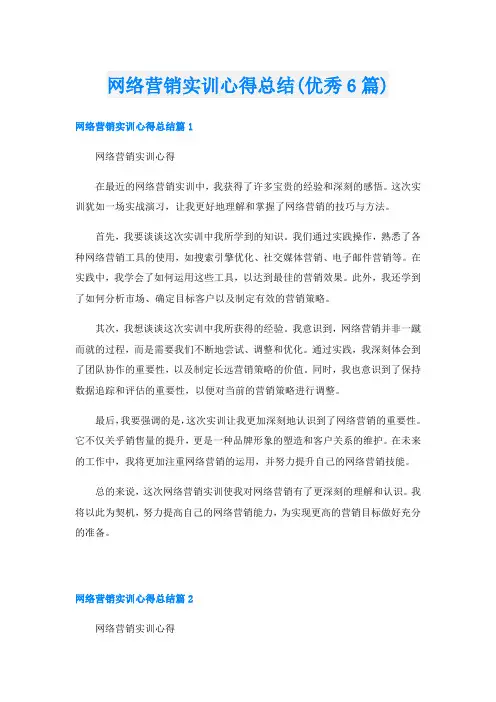 网络营销实训心得总结(优秀6篇)

网络营销实训心得总结篇1

网络营销实训心得

在最近的网络营销实训中，我获得了许多宝贵的经验和深刻的感悟。这次实训犹如一场实战演习，让我更好地理解和掌握了网络营销的技巧与方法。

首先，我要谈谈这次实训中我所学到的知识。我们通过实践操作，熟悉了各种网络营销工具的使用，如搜索引擎优化、社交媒体营销、电子邮件营销等。在实践中，我学会了如何运用这些工具，以达到最佳的营销效果。此外，我还学到了如何分析市场、确定目标客户以及制定有效的营销策略。

其次，我想谈谈这次实训中我所获得的经验。我意识到，网络营销并非一蹴而就的过程，而是需要我们不断地尝试、调整和优化。通过实践，我深刻体会到了团队协作的重要性，以及制定长远营销策略的价值。同时，我也意识到了保持数据追踪和评估的重要性，以便对当前的营销策略进行调整。

最后，我要强调的是，这次实训让我更加深刻地认识到了网络营销的重要性。它不仅关乎销售量的提升，更是一种品牌形象的塑造和客户关系的维护。在未来的工作中，我将更加注重网络营销的运用，并努力提升自己的网络营销技能。

总的来说，这次网络营销实训使我对网络营销有了更深刻的理解和认识。我将以此为契机，努力提高自己的网络营销能力，为实现更高的营销目标做好充分的准备。

网络营销实训心得总结篇2

网络营销实训心得